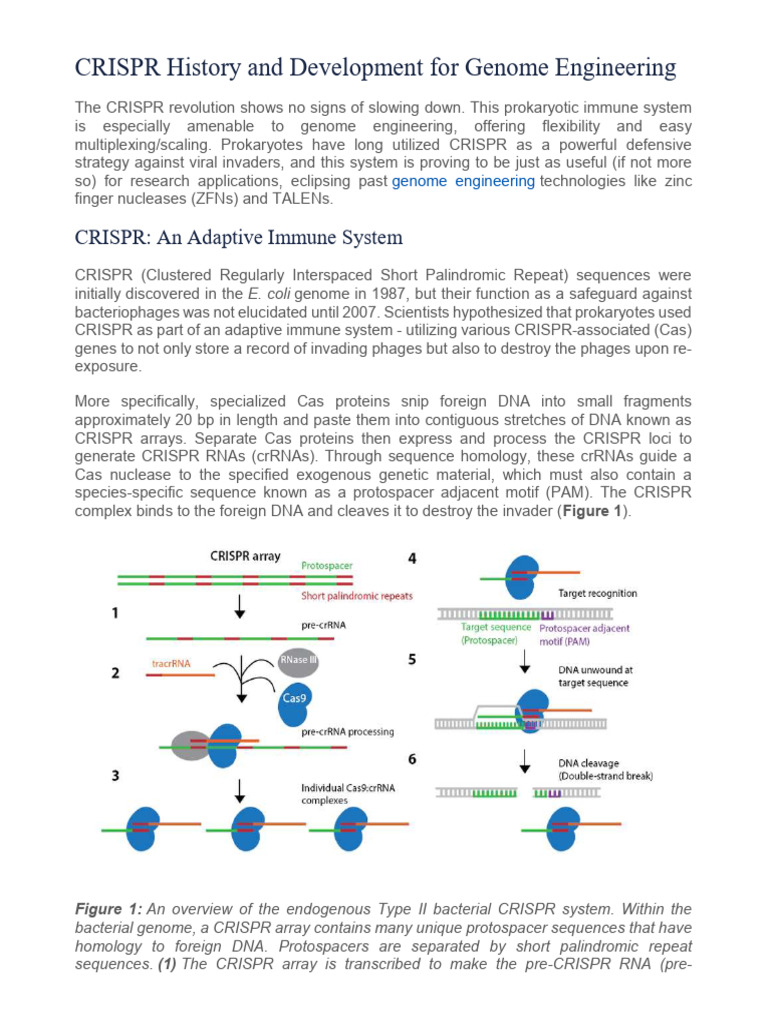 CRISPR History and Development for Genome Engineering

The CRISPR revolution shows no signs of slowing down. This prokaryotic immune system is especially amenable to genome engineering, offering flexibility and easy multiplexing/scaling. Prokaryotes have long utilized CRISPR as a powerful defensive strategy against viral invaders, and this system is proving to be just as useful (if not more so) for research applications, eclipsing past genome engineering technologies like zinc finger nucleases (ZFNs) and TALENs.

CRISPR: An Adaptive Immune System

CRISPR (Clustered Regularly Interspaced Short Palindromic Repeat) sequences were initially discovered in the E. coli genome in 1987, but their function as a safeguard against bacteriophages was not elucidated until 2007. Scientists hypothesized that prokaryotes used CRISPR as part of an adaptive immune system - utilizing various CRISPR-associated (Cas) genes to not only store a record of invading phages but also to destroy the phages upon re-exposure.

More specifically, specialized Cas proteins snip foreign DNA into small fragments approximately 20 bp in length and paste them into contiguous stretches of DNA known as CRISPR arrays. Separate Cas proteins then express and process the CRISPR loci to generate CRISPR RNAs (crRNAs). Through sequence homology, these crRNAs guide a Cas nuclease to the specified exogenous genetic material, which must also contain a species-specific sequence known as a protospacer adjacent motif (PAM). The CRISPR complex binds to the foreign DNA and cleaves it to destroy the invader (Figure 1).

CRISPR array
Protospacer
Short palindromic repeats
1
pre-crRNA
2
tracrRNA
RNase III
Cas9
pre-crRNA processing
3
Individual Cas9:crRNA complexes
4
Target recognition
Target sequence (Protospacer)
Protospacer adjacent motif (PAM)
5
DNA unwound at target sequence
6
DNA cleavage (Double-strand break)

Figure 1: An overview of the endogenous Type II bacterial CRISPR system. Within the bacterial genome, a CRISPR array contains many unique protospacer sequences that have homology to foreign DNA. Protospacers are separated by short palindromic repeat sequences. (1) The CRISPR array is transcribed to make the pre-CRISPR RNA (pre-